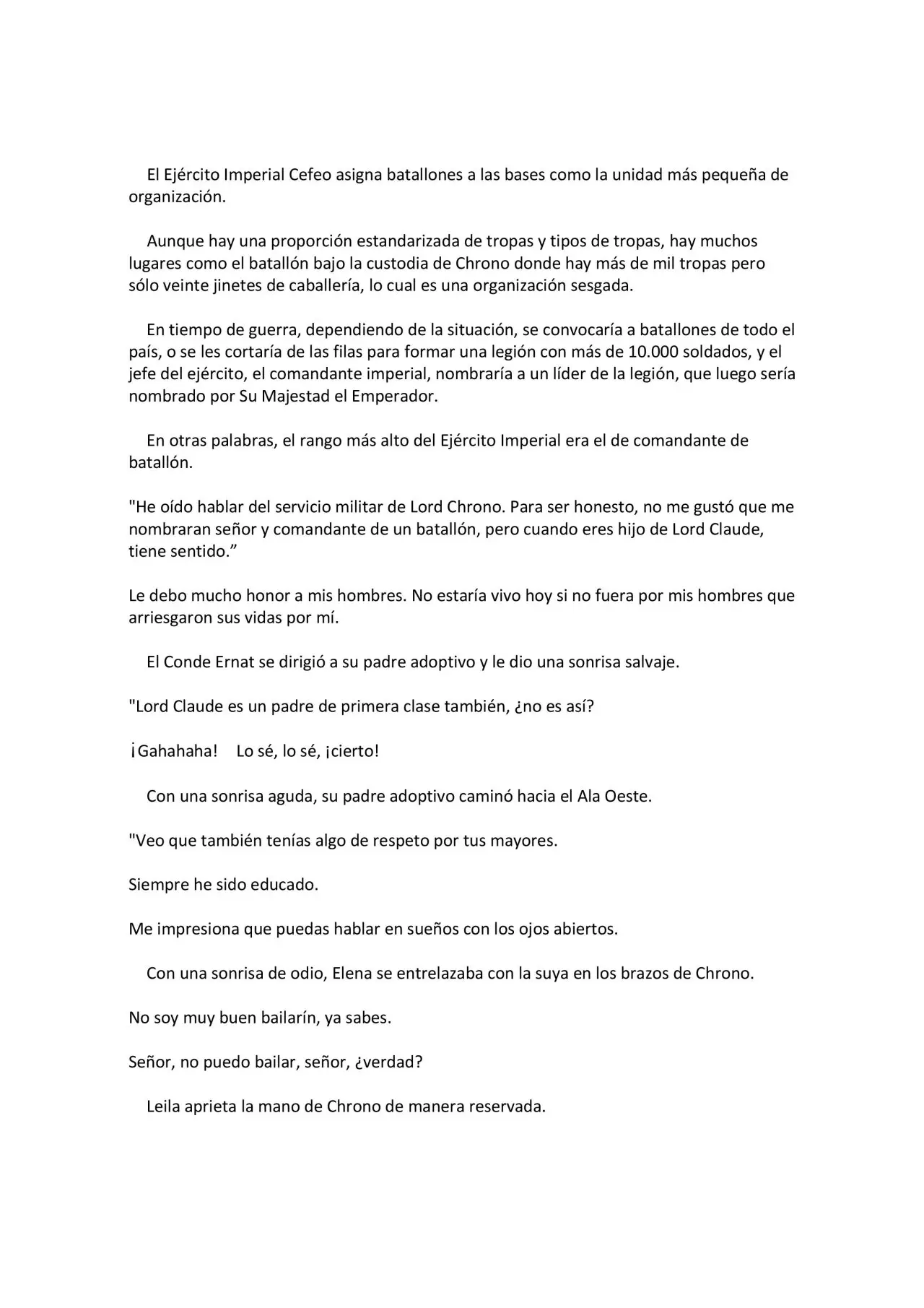 El Ejército Imperial Cefeo asigna batallones a las bases como la unidad más pequeña de organización.

Aunque hay una proporción estandarizada de tropas y tipos de tropas, hay muchos lugares como el batallón bajo la custodia de Chrono donde hay más de mil tropas pero sólo veinte jinetes de caballería, lo cual es una organización sesgada.

En tiempo de guerra, dependiendo de la situación, se convocaría a batallones de todo el país, o se les cortaría de las filas para formar una legión con más de 10.000 soldados, y el jefe del ejército, el comandante imperial, nombraría a un líder de la legión, que luego sería nombrado por Su Majestad el Emperador.

En otras palabras, el rango más alto del Ejército Imperial era el de comandante de batallón.

"He oído hablar del servicio militar de Lord Chrono. Para ser honesto, no me gustó que me nombraran señor y comandante de un batallón, pero cuando eres hijo de Lord Claude, tiene sentido."

Le debo mucho honor a mis hombres. No estaría vivo hoy si no fuera por mis hombres que arriesgaron sus vidas por mí.

El Conde Ernat se dirigió a su padre adoptivo y le dio una sonrisa salvaje.

"Lord Claude es un padre de primera clase también, ¿no es así?

¡Gahahaha! Lo sé, lo sé, ¡cierto!

Con una sonrisa aguda, su padre adoptivo caminó hacia el Ala Oeste.

"Veo que también tenías algo de respeto por tus mayores.

Siempre he sido educado.

Me impresiona que puedas hablar en sueños con los ojos abiertos.

Con una sonrisa de odio, Elena se entrelazaba con la suya en los brazos de Chrono.

No soy muy buen bailarín, ya sabes.

Señor, no puedo bailar, señor, ¿verdad?

Leila aprieta la mano de Chrono de manera reservada.